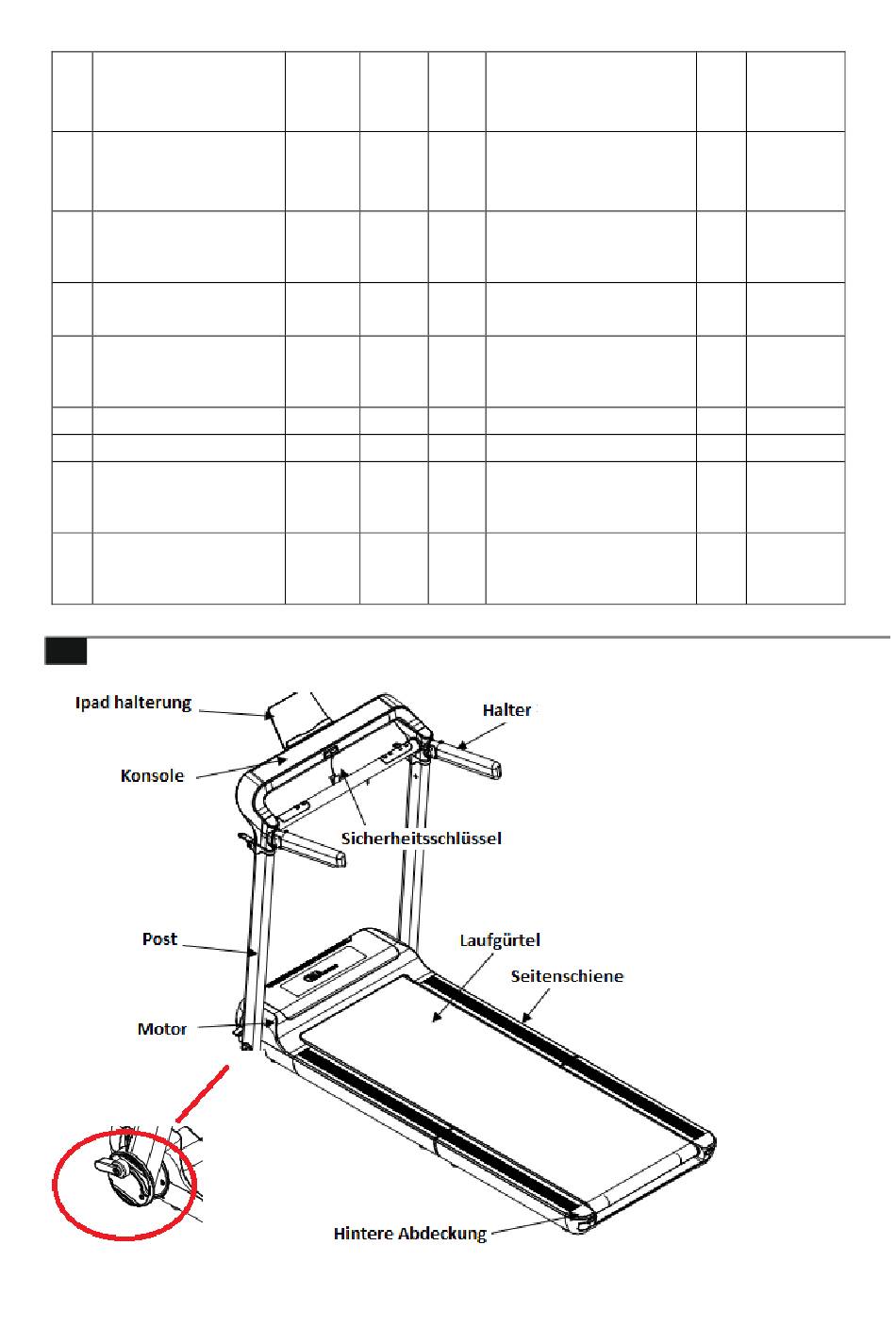 Ipad halterung

Halter

Konsole

Sicherheitsschlüssel

Post

Laufgürtel

Seitenschiene

Motor

Hintere Abdeckung